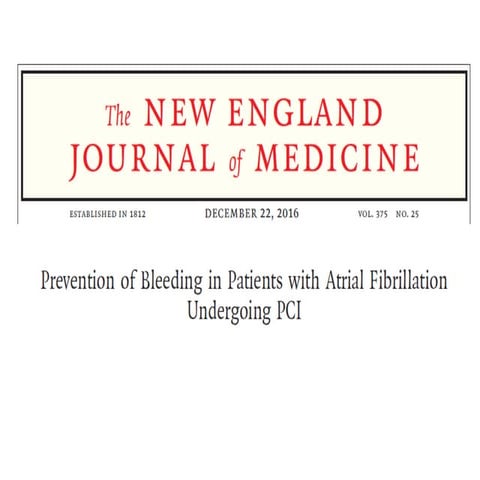 The NEW ENGLAND JOURNAL of MEDICINE

ESTABLISHED IN 1812 DECEMBER 22, 2016 VOL. 375 NO. 25

Prevention of Bleeding in Patients with Atrial Fibrillation Undergoing PCI